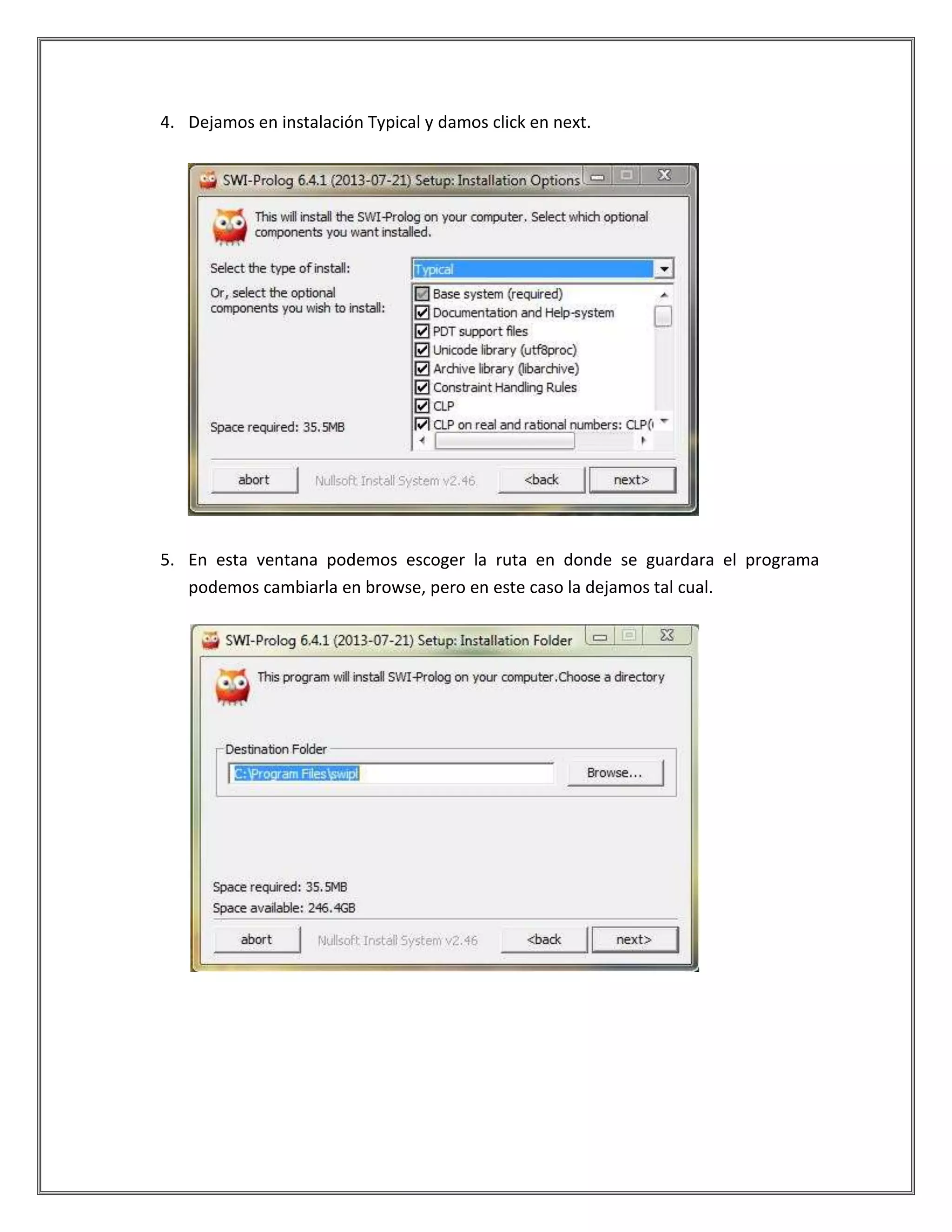 4. Dejamos en instalación Typical y damos click en next.

SWI-Prolog 6.4.1 (2013-07-21) Setup: Installation Options

This will install the SWI-Prolog on your computer. Select which optional components you want installed.

Select the type of install:

Typical

Or, select the optional components you wish to install:

Base system (required)
Documentation and Help-system
PDT support files
Unicode library (utf8proc)
Archive library (libarchive)
Constraint Handling Rules
CLP
CLP on real and rational numbers: CLP(

Space required: 35.5MB

abort
Nullsoft Install System v2.46
<back
next>

5. En esta ventana podemos escoger la ruta en donde se guardara el programa podemos cambiarla en browse, pero en este caso la dejamos tal cual.

SWI-Prolog 6.4.1 (2013-07-21) Setup: Installation Folder

This program will install SWI-Prolog on your computer.Choose a directory

Destination Folder

C:\Program Files\swipl

Browse...

Space required: 35.5MB
Space available: 246.4GB

abort
Nullsoft Install System v2.46
<back
next>